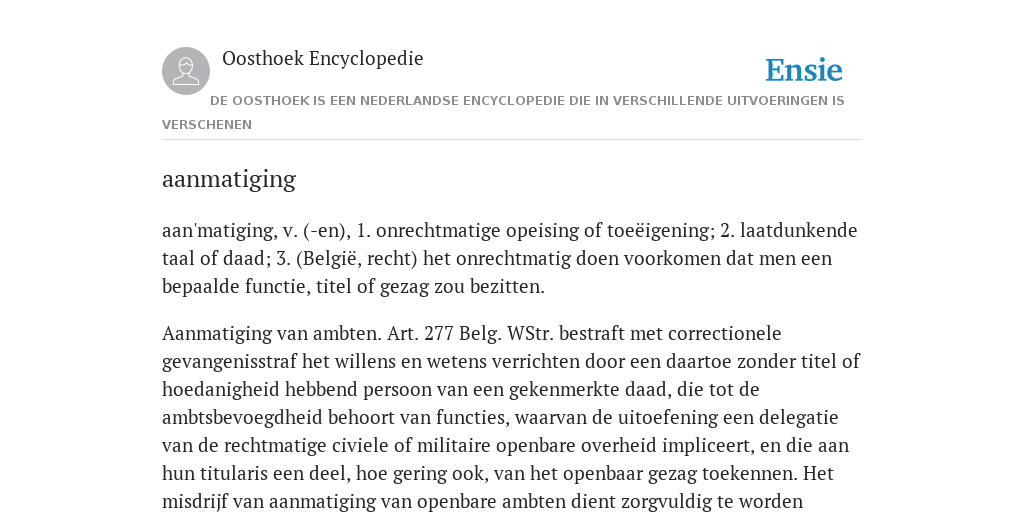 Oosthoek Encyclopedie

Ensie

DE OOSTHOEK IS EEN NEDERLANDSE ENCYCLOPEDIE DIE IN VERSCHILLENDE UITVOERINGEN IS VERSCHENEN

aanmatiging

aan'matiging, v. (-en), 1. onrechtmatige opeising of toeëigening; 2. laatdunkende taal of daad; 3. (België, recht) het onrechtmatig doen voorkomen dat men een bepaalde functie, titel of gezag zou bezitten.

Aanmatiging van ambten. Art. 277 Belg. WStr. bestraft met correctionele gevangenisstraf het willens en wetens verrichten door een daartoe zonder titel of hoedanigheid hebbend persoon van een gekenmerkte daad, die tot de ambtsbevoegdheid behoort van functies, waarvan de uitoefening een delegatie van de rechtmatige civiele of militaire openbare overheid impliceert, en die aan hun titularis een deel, hoe gering ook, van het openbaar gezag toekennen. Het misdrijf van aanmatiging van openbare ambten dient zorgvuldig te worden